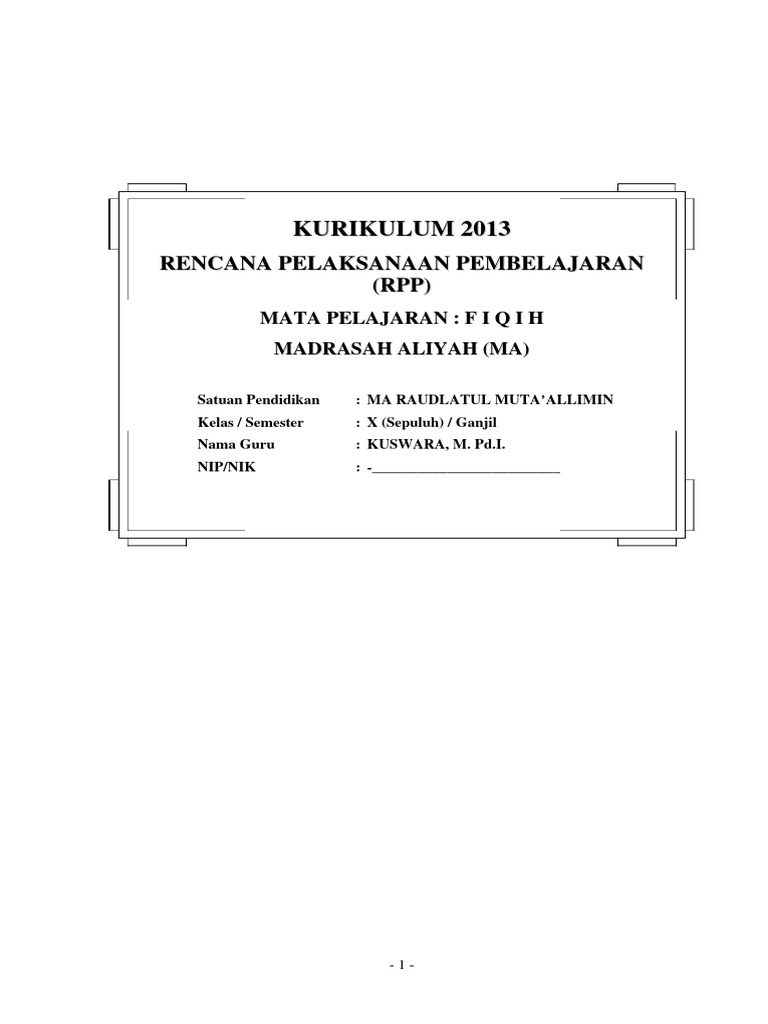 KURIKULUM 2013

RENCANA PELAKSANAAN PEMBELAJARAN (RPP)

MATA PELAJARAN : F I Q I H

MADRASAH ALIYAH (MA)

Satuan Pendidikan : MA RAUDLATUL MUTA'ALLIMIN
Kelas / Semester : X (Sepuluh) / Ganjil
Nama Guru : KUSWARA, M. Pd.I.
NIP/NIK : -___________________________

- 1 -